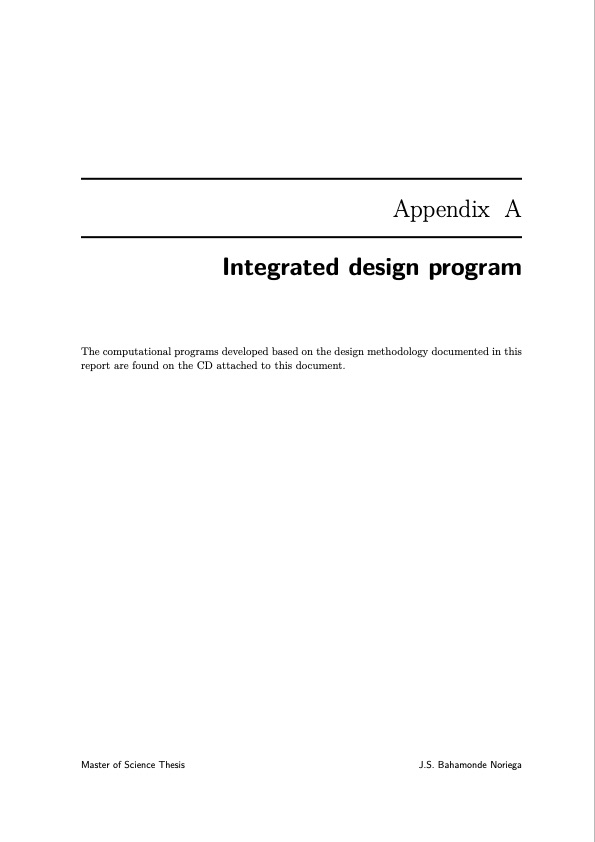 Appendix A

Integrated design program

The computational programs developed based on the design methodology documented in this report are found on the CD attached to this document.

Master of Science Thesis

J.S. Bahamonde Noriega